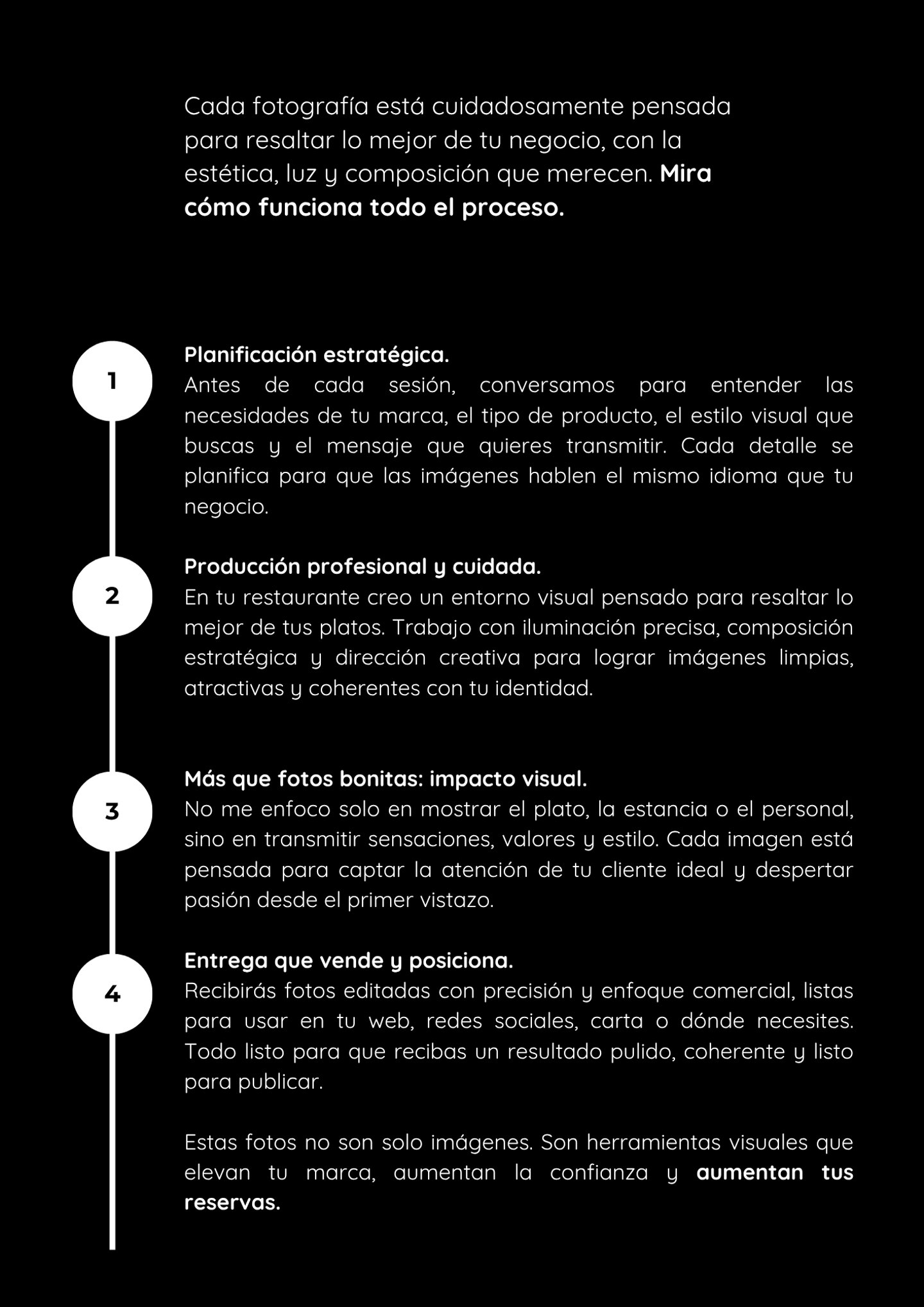 Cada fotografía está cuidadosamente pensada para resaltar lo mejor de tu negocio, con la estética, luz y composición que merecen. Mira cómo funciona todo el proceso.

1

Planificación estratégica.
Antes de cada sesión, conversamos para entender las necesidades de tu marca, el tipo de producto, el estilo visual que buscas y el mensaje que quieres transmitir. Cada detalle se planifica para que las imágenes hablen el mismo idioma que tu negocio.

2

Producción profesional y cuidada.
En tu restaurante creo un entorno visual pensado para resaltar lo mejor de tus platos. Trabajo con iluminación precisa, composición estratégica y dirección creativa para lograr imágenes limpias, atractivas y coherentes con tu identidad.

3

Más que fotos bonitas: impacto visual.
No me enfoco solo en mostrar el plato, la estancia o el personal, sino en transmitir sensaciones, valores y estilo. Cada imagen está pensada para captar la atención de tu cliente ideal y despertar pasión desde el primer vistazo.

4

Entrega que vende y posiciona.
Recibirás fotos editadas con precisión y enfoque comercial, listas para usar en tu web, redes sociales, carta o dónde necesites. Todo listo para que recibas un resultado pulido, coherente y listo para publicar.

Estas fotos no son solo imágenes. Son herramientas visuales que elevan tu marca, aumentan la confianza y aumentan tus reservas.